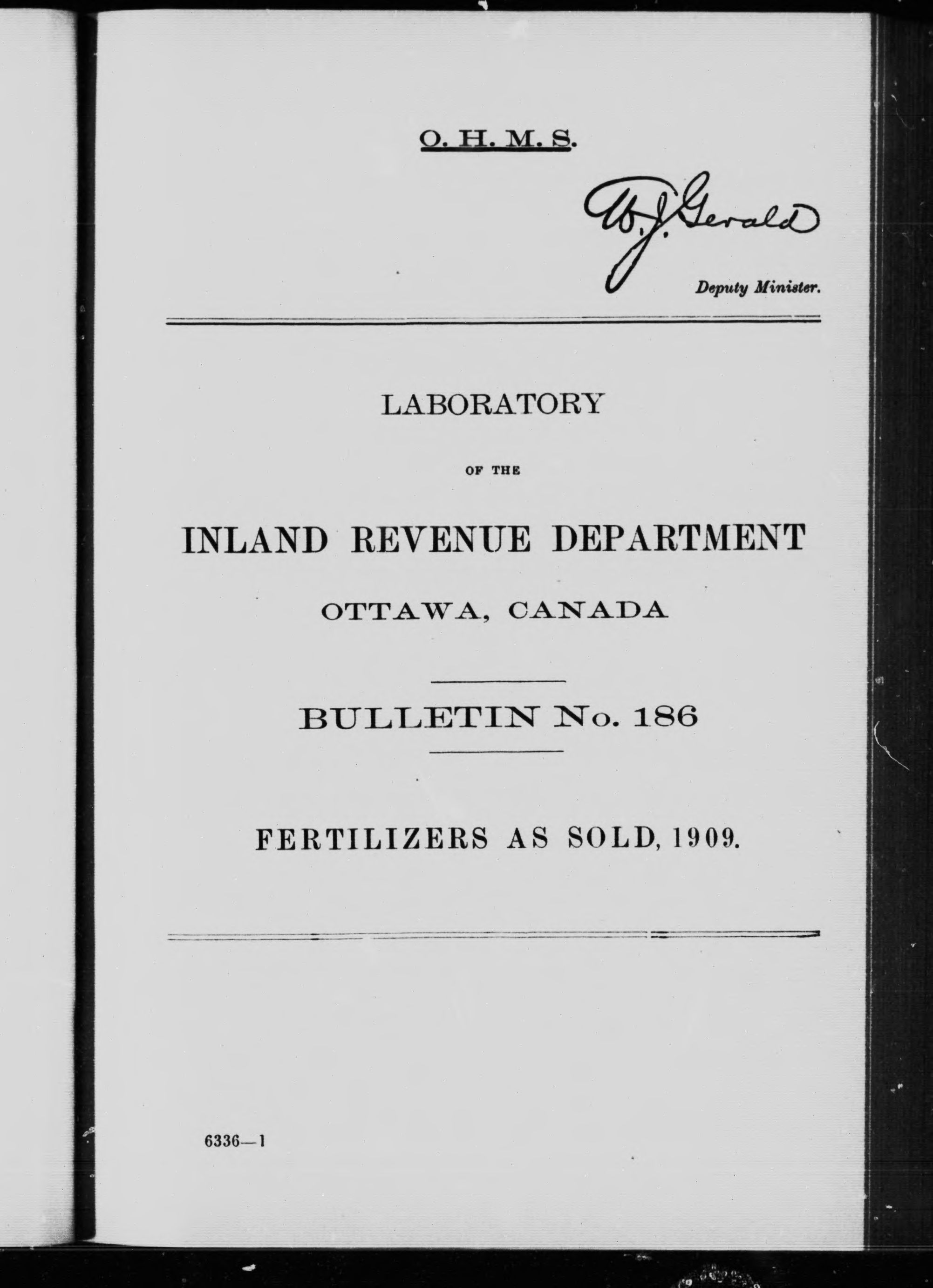 O. H. M. S.

W. J. Gerald

Deputy Minister.

LABORATORY

OF THE

INLAND REVENUE DEPARTMENT

OTTAWA, CANADA

BULLETIN No. 186

FERTILIZERS AS SOLD, 1909.

6336—1